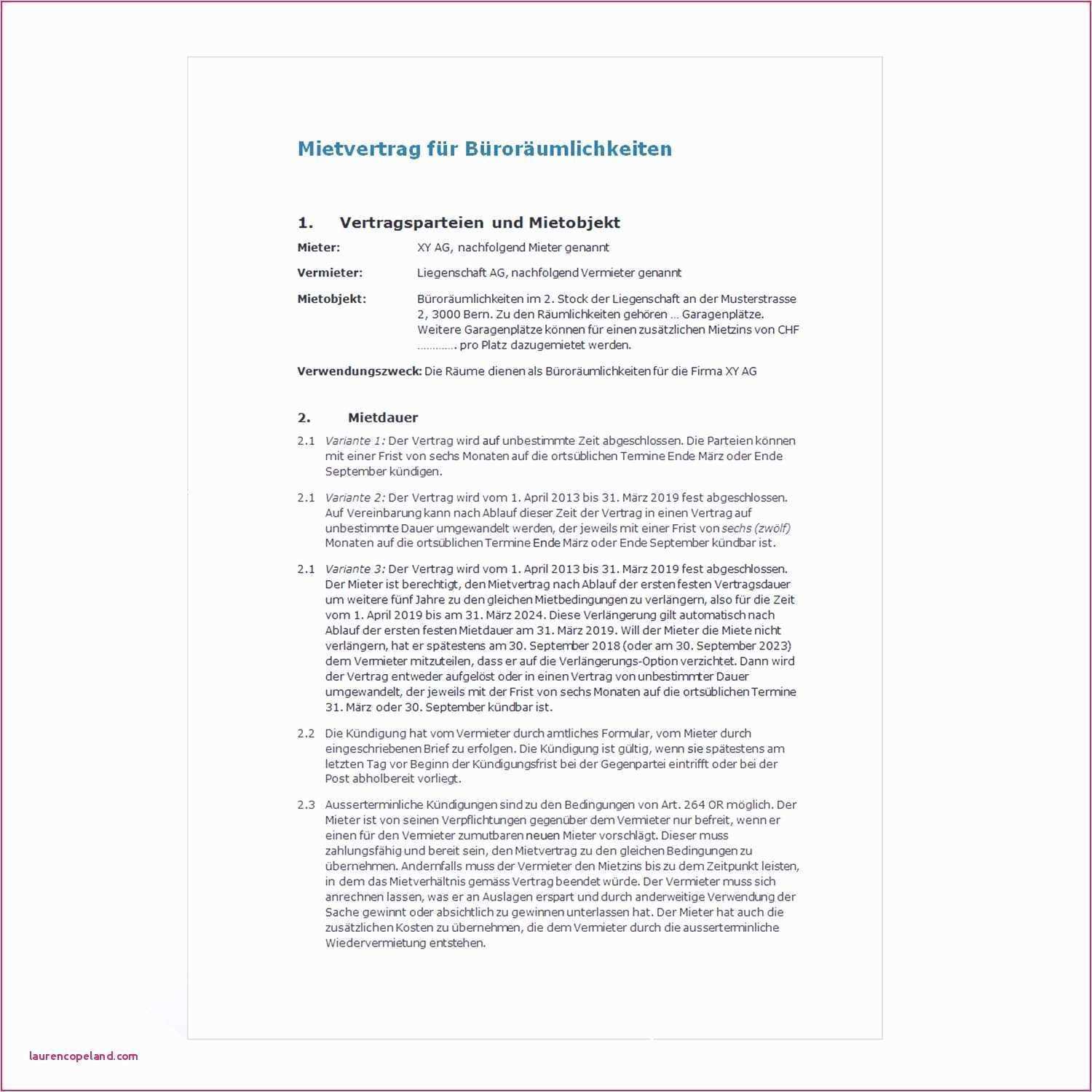 Mietvertrag für Büroräumlichkeiten

1. Vertragsparteien und Mietobjekt

Mieter: XY AG, nachfolgend Mieter genannt

Vermieter: Liegenschaft AG, nachfolgend Vermieter genannt

Mietobjekt: Büroräumlichkeiten im 2. Stock der Liegenschaft an der Musterstrasse 2, 3000 Bern. Zu den Räumlichkeiten gehören … Garagenplätze. Weitere Garagenplätze können für einen zusätzlichen Mietzins von CHF ………… pro Platz dazugemietet werden.

Verwendungszweck: Die Räume dienen als Büroräumlichkeiten für die Firma XY AG

2. Mietdauer

2.1 Variante 1: Der Vertrag wird auf unbestimmte Zeit abgeschlossen. Die Parteien können mit einer Frist von sechs Monaten auf die ortsüblichen Termine Ende März oder Ende September kündigen.

2.1 Variante 2: Der Vertrag wird vom 1. April 2013 bis 31. März 2019 fest abgeschlossen. Auf Vereinbarung kann nach Ablauf dieser Zeit der Vertrag in einen Vertrag auf unbestimmte Dauer umgewandelt werden, der jeweils mit einer Frist von sechs (zwölf) Monaten auf die ortsüblichen Termine Ende März oder Ende September kündbar ist.

2.1 Variante 3: Der Vertrag wird vom 1. April 2013 bis 31. März 2019 fest abgeschlossen. Der Mieter ist berechtigt, den Mietvertrag nach Ablauf der ersten festen Vertragsdauer um weitere fünf Jahre zu den gleichen Mietbedingungen zu verlängern, also für die Zeit vom 1. April 2019 bis am 31. März 2024. Diese Verlängerung gilt automatisch nach Ablauf der ersten festen Mietdauer am 31. März 2019. Will der Mieter die Miete nicht verlängern, hat er spätestens am 30. September 2018 (oder am 30. September 2023) dem Vermieter mitzuteilen, dass er auf die Verlängerungs-Option verzichtet. Dann wird der Vertrag entweder aufgelöst oder in einen Vertrag von unbestimmter Dauer umgewandelt, der jeweils mit der Frist von sechs Monaten auf die ortsüblichen Termine 31. März oder 30. September kündbar ist.

2.2 Die Kündigung hat vom Vermieter durch amtliches Formular, vom Mieter durch eingeschriebenen Brief zu erfolgen. Die Kündigung ist gültig, wenn sie spätestens am letzten Tag vor Beginn der Kündigungsfrist bei der Gegenpartei eintrifft oder bei der Post abholbereit vorliegt.

2.3 Ausserterminliche Kündigungen sind zu den Bedingungen von Art. 264 OR möglich. Der Mieter ist von seinen Verpflichtungen gegenüber dem Vermieter nur befreit, wenn er einen für den Vermieter zumutbaren neuen Mieter vorschlägt. Dieser muss zahlungsfähig und bereit sein, den Mietvertrag zu den gleichen Bedingungen zu übernehmen. Andernfalls muss der Vermieter den Mietzins bis zu dem Zeitpunkt leisten, in dem das Mietverhältnis gemäss Vertrag beendet würde. Der Vermieter muss sich anrechnen lassen, was er an Auslagen erspart und durch anderweitige Verwendung der Sache gewinnt oder absichtlich zu gewinnen unterlassen hat. Der Mieter hat auch die zusätzlichen Kosten zu übernehmen, die dem Vermieter durch die ausserterminliche Wiedervermietung entstehen.

laurencopeland.com